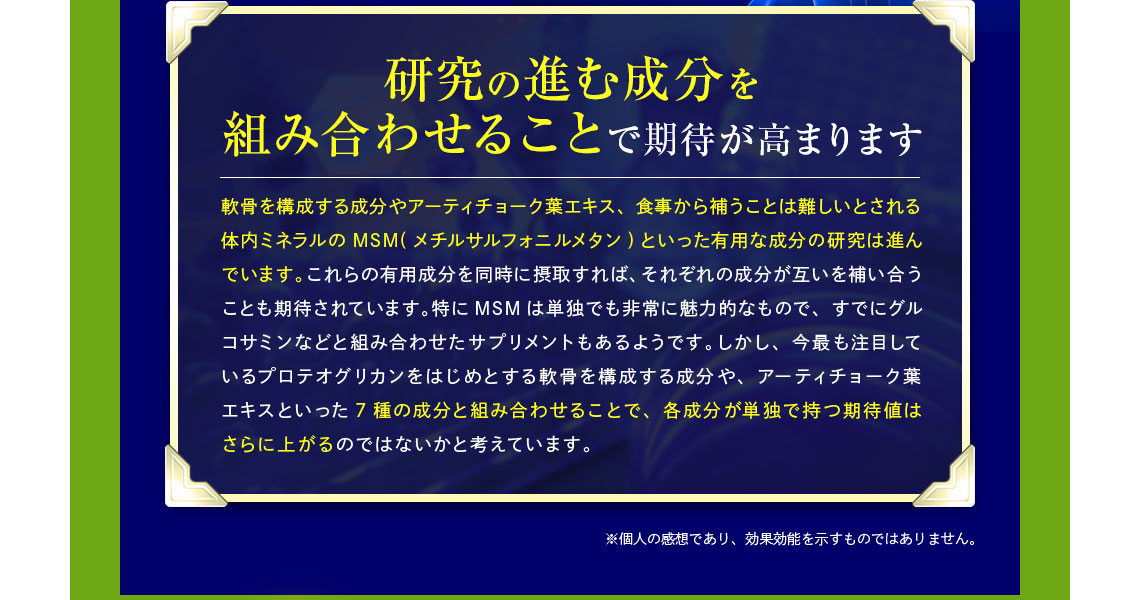 研究の進む成分を
組み合わせることで期待が高まります

軟骨を構成する成分やアーティチョーク葉エキス、食事から補うことは難しいとされる体内ミネラルのMSM(メチルサルフォニルメタン)といった有用な成分の研究は進んでいます。これらの有用成分を同時に摂取すれば、それぞれの成分が互いを補い合うことも期待されています。特にMSMは単独でも非常に魅力的なもので、すでにグルコサミンなどと組み合わせたサプリメントもあるようです。しかし、今最も注目しているプロテオグリカンをはじめとする軟骨を構成する成分や、アーティチョーク葉エキスといった7種の成分と組み合わせることで、各成分が単独で持つ期待値はさらに上がるのではないかと考えています。

※個人の感想であり、効果効能を示すものではありません。